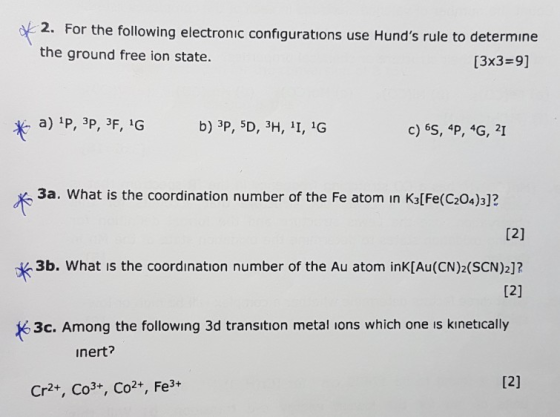 2. For the following electronic configurations use Hund's rule to determine the ground free ion state.

[3x3=9]

a) $^1P$, $^3P$, $^3F$, $^1G$

b) $^3P$, $^5D$, $^3H$, $^1I$, $^1G$

c) $^6S$, $^4P$, $^4G$, $^2I$

3a. What is the coordination number of the Fe atom in $K_3[Fe(C_2O_4)_3]$?

[2]

3b. What is the coordination number of the Au atom in$K[Au(CN)_2(SCN)_2]$?

[2]

3c. Among the following 3d transition metal ions which one is kinetically inert?

$Cr^{2+}$, $Co^{3+}$, $Co^{2+}$, $Fe^{3+}$

[2]